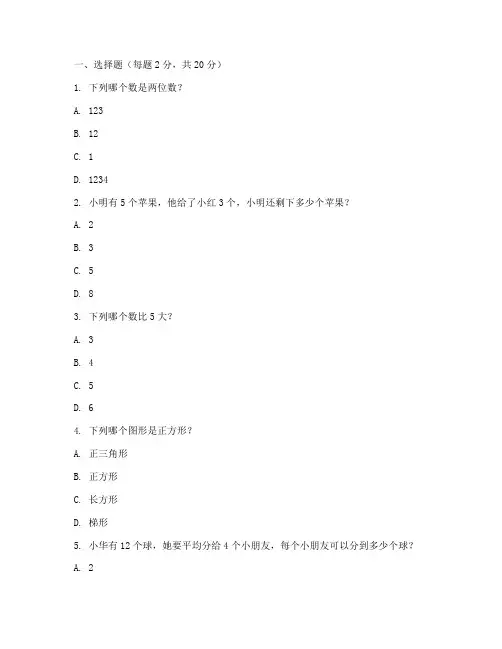 一、选择题（每题 2 分，共 20 分）

1. 下列哪个数是两位数？

A. 123

B. 12

C. 1

D. 1234

2. 小明有 5 个苹果，他给了小红 3 个，小明还剩下多少个苹果？

A. 2

B. 3

C. 5

D. 8

3. 下列哪个数比 5 大？

A. 3

B. 4

C. 5

D. 6

4. 下列哪个图形是正方形？

A. 正三角形

B. 正方形

C. 长方形

D. 梯形

5. 小华有 12 个球，她要平均分给 4 个小朋友，每个小朋友可以分到多少个球？

A. 2